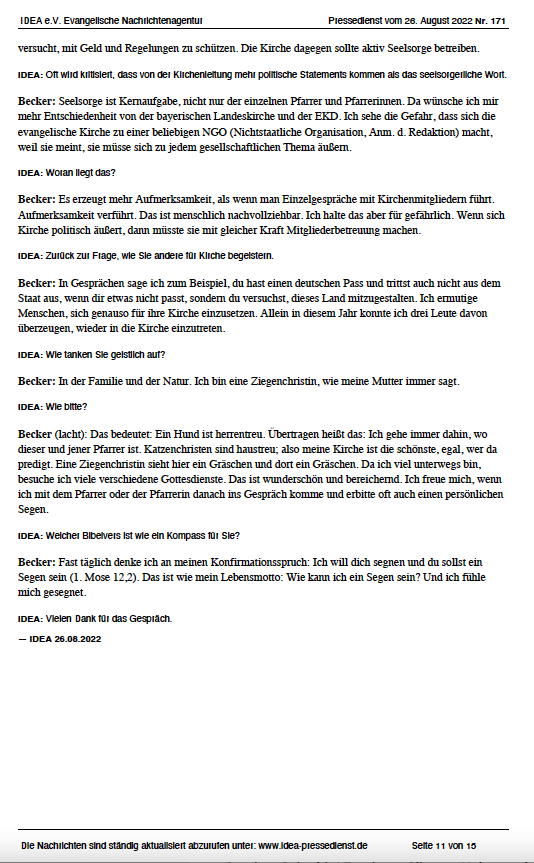 IDEA e.V. Evangelische Nachrichtenagentur Pressedienst vom 26. August 2022 Nr. 171

versucht, mit Geld und Regelungen zu schützen. Die Kirche dagegen sollte aktiv Seelsorge betreiben.

IDEA: Oft wird kritisiert, dass von der Kirchenleitung mehr politische Statements kommen als das seelsorgerliche Wort.

Becker: Seelsorge ist Kernaufgabe, nicht nur der einzelnen Pfarrer und Pfarrerinnen. Da wünsche ich mir mehr Entschiedenheit von der bayerischen Landeskirche und der EKD. Ich sehe die Gefahr, dass sich die evangelische Kirche zu einer beliebigen NGO (Nichtstaatliche Organisation, Anm. d. Redaktion) macht, weil sie meint, sie müsse sich zu jedem gesellschaftlichen Thema äußern.

IDEA: Woran liegt das?

Becker: Es erzeugt mehr Aufmerksamkeit, als wenn man Einzelgespräche mit Kirchenmitgliedern führt. Aufmerksamkeit verführt. Das ist menschlich nachvollziehbar. Ich halte das aber für gefährlich. Wenn sich Kirche politisch äußert, dann müsste sie mit gleicher Kraft Mitgliederbetreuung machen.

IDEA: Zurück zur Frage, wie Sie andere für Kirche begeistern.

Becker: In Gesprächen sage ich zum Beispiel, du hast einen deutschen Pass und trittst auch nicht aus dem Staat aus, wenn dir etwas nicht passt, sondern du versuchst, dieses Land mitzugestalten. Ich ermutige Menschen, sich genauso für ihre Kirche einzusetzen. Allein in diesem Jahr konnte ich drei Leute davon überzeugen, wieder in die Kirche einzutreten.

IDEA: Wie tanken Sie geistlich auf?

Becker: In der Familie und der Natur. Ich bin eine Ziegenchristin, wie meine Mutter immer sagt.

IDEA: Wie bitte?

Becker (lacht): Das bedeutet: Ein Hund ist herrentreu. Übertragen heißt das: Ich gehe immer dahin, wo dieser und jener Pfarrer ist. Katzenchristen sind haustreu; also meine Kirche ist die schönste, egal, wer da predigt. Eine Ziegenchristin sieht hier ein Gräschen und dort ein Gräschen. Da ich viel unterwegs bin, besuche ich viele verschiedene Gottesdienste. Das ist wunderschön und bereichernd. Ich freue mich, wenn ich mit dem Pfarrer oder der Pfarrerin danach ins Gespräch komme und erbitte oft auch einen persönlichen Segen.

IDEA: Welcher Bibelvers ist wie ein Kompass für Sie?

Becker: Fast täglich denke ich an meinen Konfirmationsspruch: Ich will dich segnen und du sollst ein Segen sein (1. Mose 12,2). Das ist wie mein Lebensmotto: Wie kann ich ein Segen sein? Und ich fühle mich gesegnet.

IDEA: Vielen Dank für das Gespräch.

— IDEA 26.08.2022

Die Nachrichten sind ständig aktualisiert abzurufen unter: www.idea-pressedienst.de Seite 11 von 15